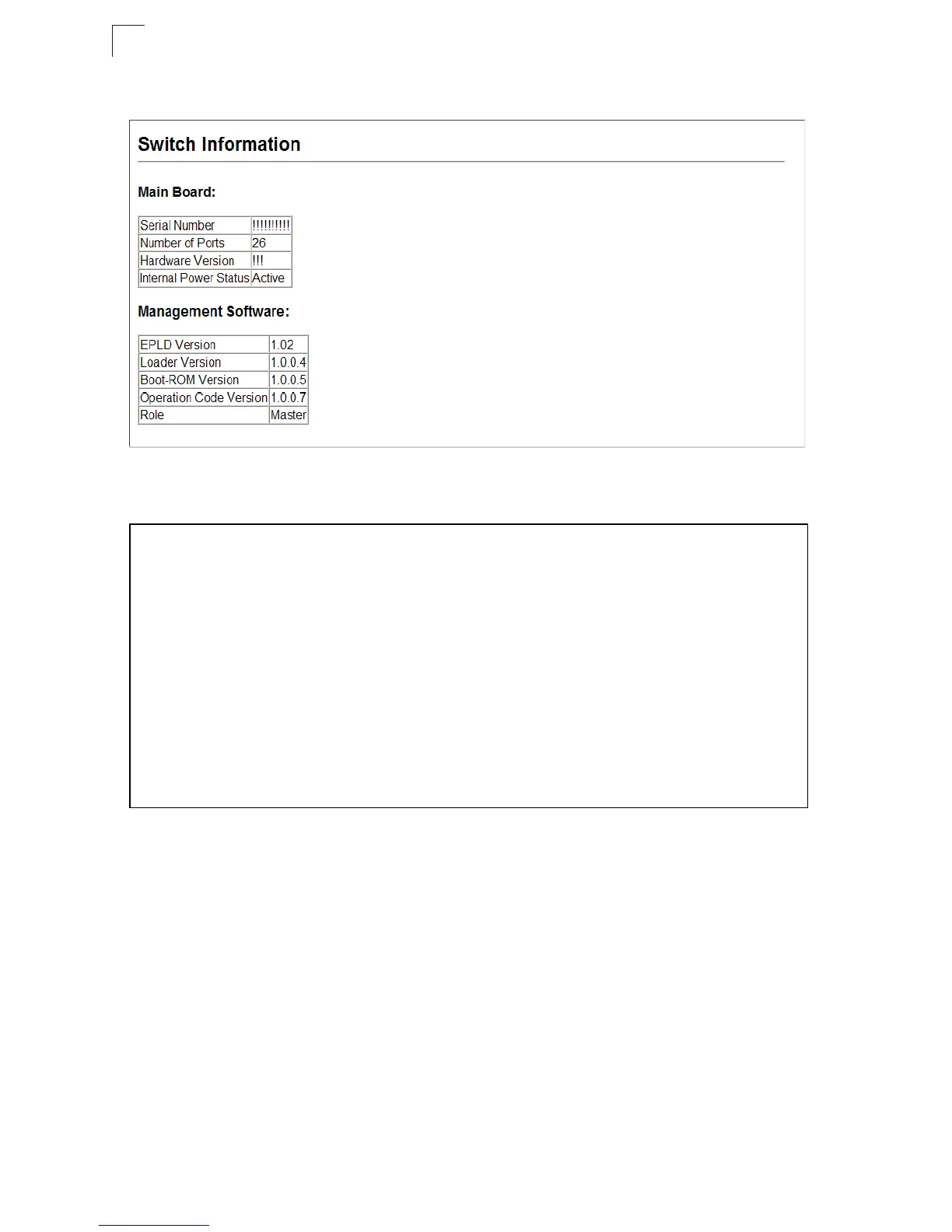 Switch Information

Main Board:

| Serial Number | !!!!!!!!!! |
|---|---|
| Number of Ports | 26 |
| Hardware Version | !!! |
| Internal Power Status | Active |

Management Software:

| EPLD Version | 1.02 |
|---|---|
| Loader Version | 1.0.0.4 |
| Boot-ROM Version | 1.0.0.5 |
| Operation Code Version | 1.0.0.7 |
| Role | Master |